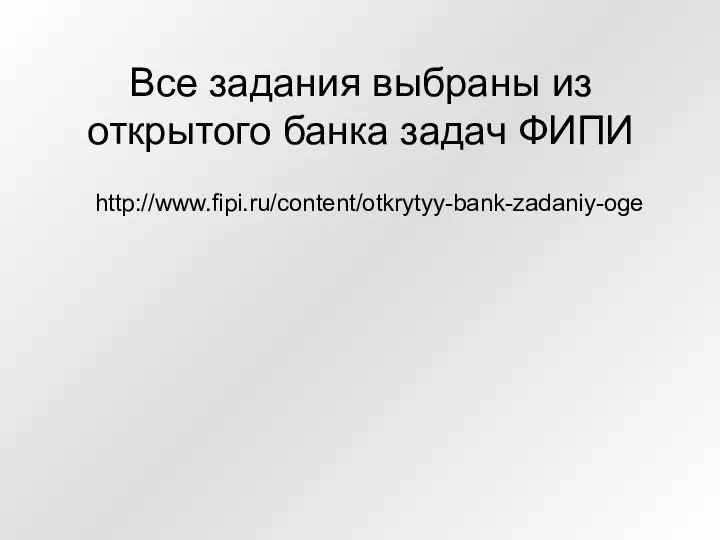 Все задания выбраны из открытого банка задач ФИПИ

http://www.fipi.ru/content/otkrytyy-bank-zadaniy-oge